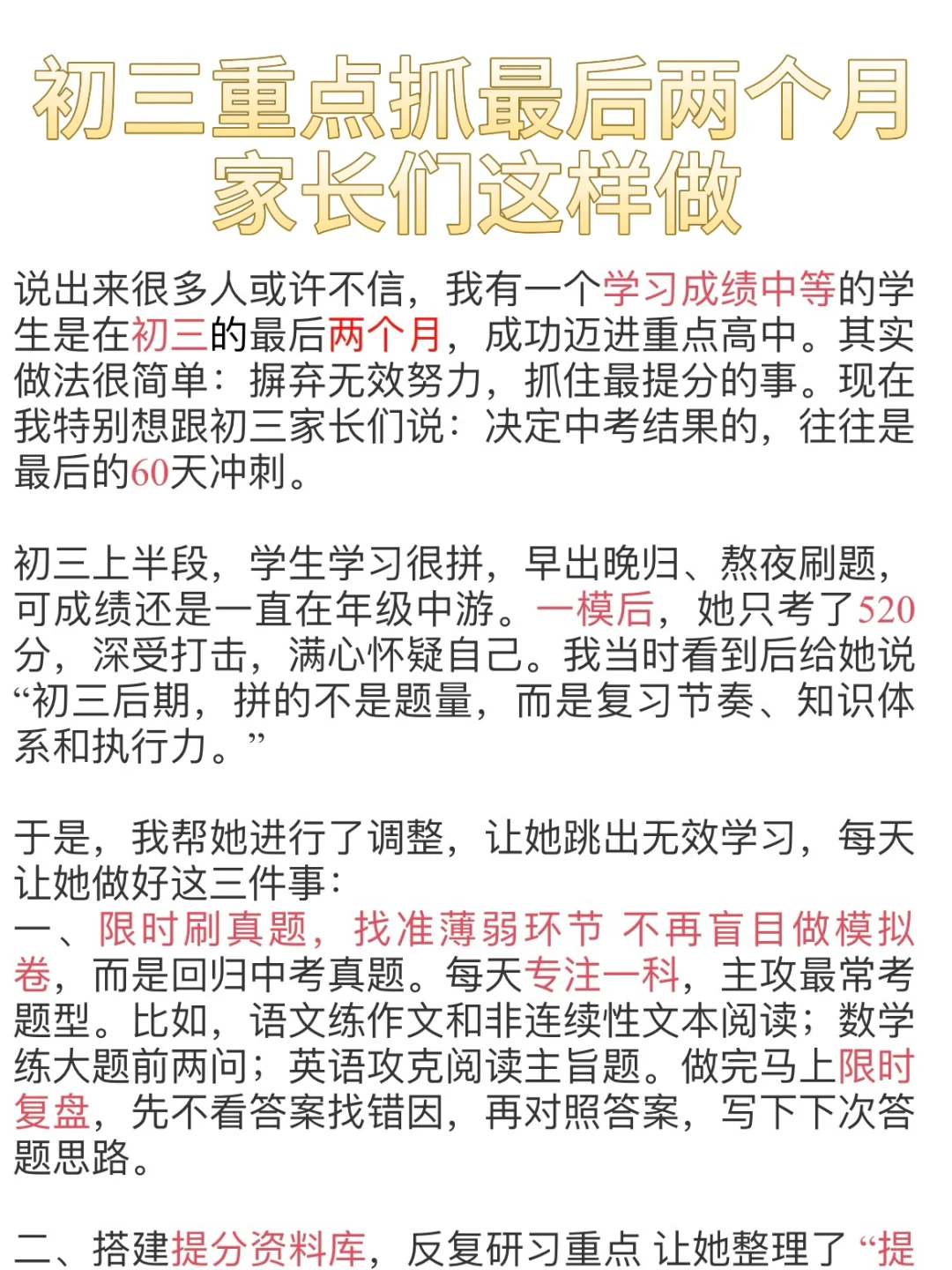 初三重点抓最后两个月
家长们这样做

说出来很多人或许不信，我有一个学习成绩中等的学生是在初三的最后两个月，成功迈进重点高中。其实做法很简单：摒弃无效努力，抓住最提分的事。现在我特别想跟初三家长们说：决定中考结果的，往往是最后的60天冲刺。

初三上半段，学生学习很拼，早出晚归、熬夜刷题，可成绩还是一直在年级中游。一模后，她只考了520分，深受打击，满心怀疑自己。我当时看到后给她说“初三后期，拼的不是题量，而是复习节奏、知识体系和执行力。”

于是，我帮她进行了调整，让她跳出无效学习，每天让她做好这三件事：
一、限时刷真题，找准薄弱环节 不再盲目做模拟卷，而是回归中考真题。每天专注一科，主攻最常考题型。比如，语文练作文和非连续性文本阅读；数学练大题前两问；英语攻克阅读主旨题。做完马上限时复盘，先不看答案找错因，再对照答案，写下下次答题思路。

二、搭建提分资料库，反复研习重点 让她整理了“提